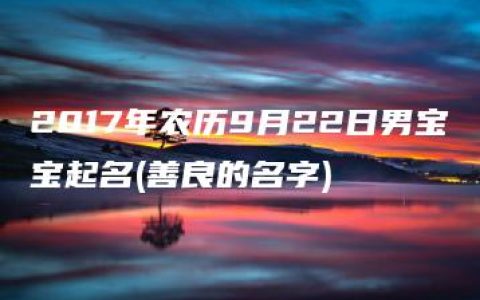 2017年农历9月22日男宝宝起名(善良的名字)